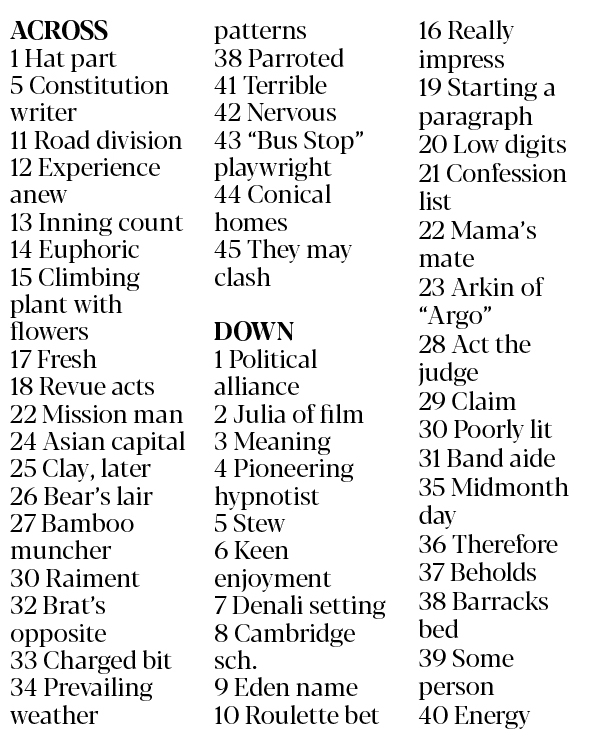 ACROSS
1 Hat part
5 Constitution writer
11 Road division
12 Experience anew
13 Inning count
14 Euphoric
15 Climbing plant with flowers
17 Fresh
18 Revue acts
22 Mission man
24 Asian capital
25 Clay, later
26 Bear's lair
27 Bamboo muncher
30 Raiment
32 Brat's opposite
33 Charged bit
34 Prevailing weather patterns
38 Parroted
41 Terrible
42 Nervous
43 "Bus Stop" playwright
44 Conical homes
45 They may clash

DOWN
1 Political alliance
2 Julia of film
3 Meaning
4 Pioneering hypnotist
5 Stew
6 Keen enjoyment
7 Denali setting
8 Cambridge sch.
9 Eden name
10 Roulette bet
16 Really impress
19 Starting a paragraph
20 Low digits
21 Confession list
22 Mama's mate
23 Arkin of "Argo"
28 Act the judge
29 Claim
30 Poorly lit
31 Band aide
35 Midmonth day
36 Therefore
37 Beholds
38 Barracks bed
39 Some person
40 Energy